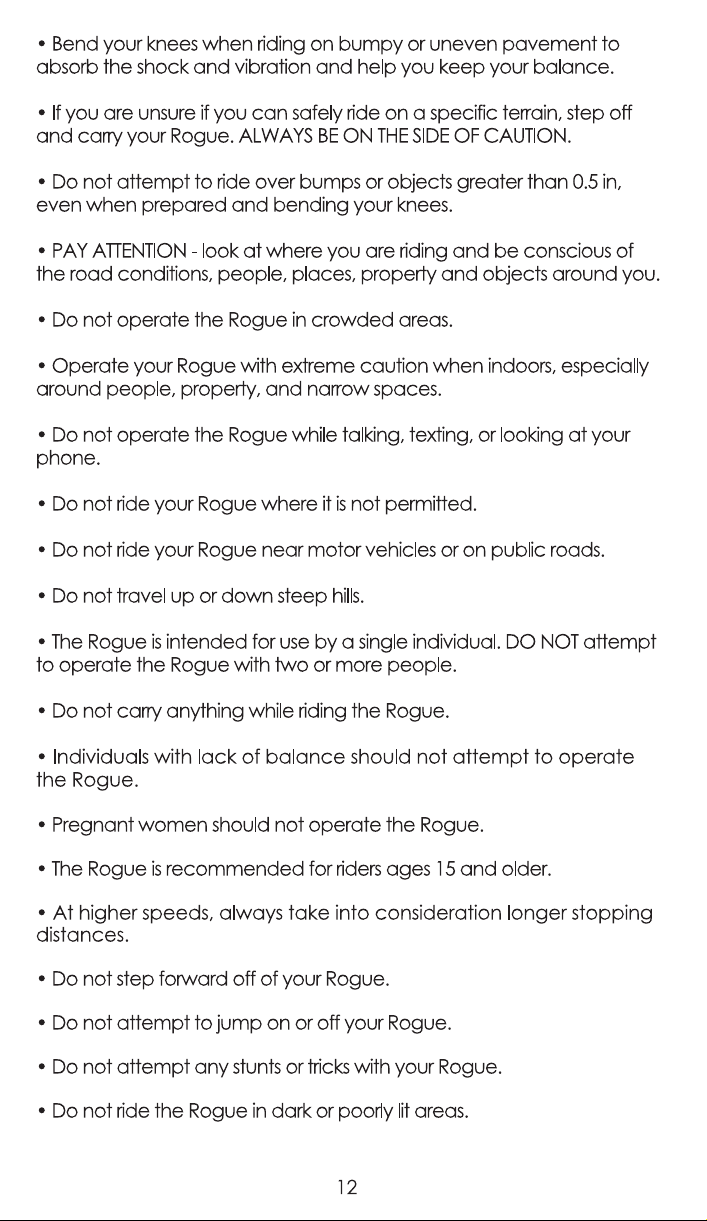 • Bend your knees when riding on bumpy or uneven pavement to absorb the shock and vibration and help you keep your balance.

• If you are unsure if you can safely ride on a specific terrain, step off and carry your Rogue. ALWAYS BE ON THE SIDE OF CAUTION.

• Do not attempt to ride over bumps or objects greater than 0.5 in, even when prepared and bending your knees.

• PAY ATTENTION - look at where you are riding and be conscious of the road conditions, people, places, property and objects around you.

• Do not operate the Rogue in crowded areas.

• Operate your Rogue with extreme caution when indoors, especially around people, property, and narrow spaces.

• Do not operate the Rogue while talking, texting, or looking at your phone.

• Do not ride your Rogue where it is not permitted.

• Do not ride your Rogue near motor vehicles or on public roads.

• Do not travel up or down steep hills.

• The Rogue is intended for use by a single individual. DO NOT attempt to operate the Rogue with two or more people.

• Do not carry anything while riding the Rogue.

• Individuals with lack of balance should not attempt to operate the Rogue.

• Pregnant women should not operate the Rogue.

• The Rogue is recommended for riders ages 15 and older.

• At higher speeds, always take into consideration longer stopping distances.

• Do not step forward off of your Rogue.

• Do not attempt to jump on or off your Rogue.

• Do not attempt any stunts or tricks with your Rogue.

• Do not ride the Rogue in dark or poorly lit areas.

12